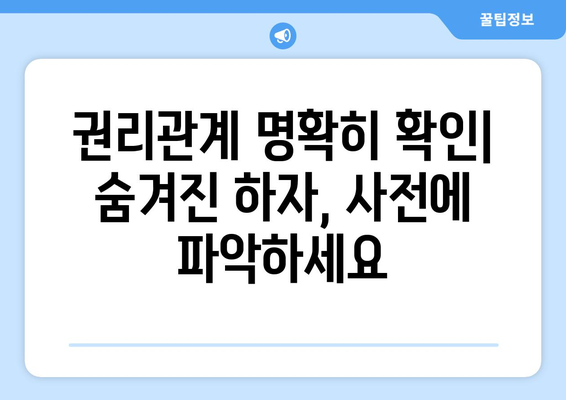 꿀팁정보

권리관계 명확히 확인| 숨겨진 하자, 사전에 파악하세요